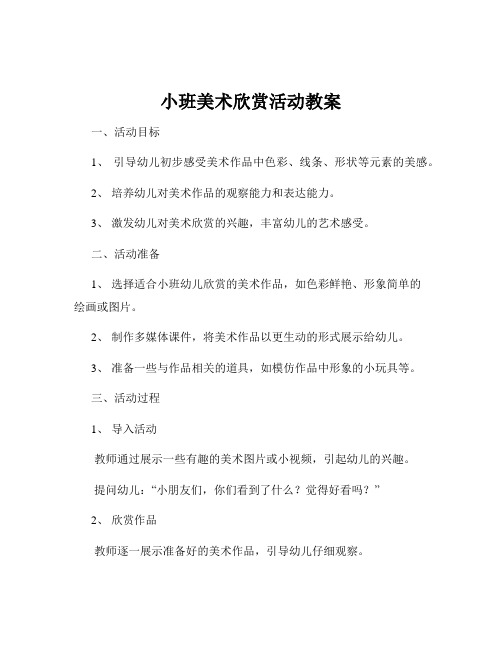 小班美术欣赏活动教案

一、活动目标

1、 引导幼儿初步感受美术作品中色彩、线条、形状等元素的美感。

2、 培养幼儿对美术作品的观察能力和表达能力。

3、 激发幼儿对美术欣赏的兴趣，丰富幼儿的艺术感受。

二、活动准备

1、 选择适合小班幼儿欣赏的美术作品，如色彩鲜艳、形象简单的绘画或图片。

2、 制作多媒体课件，将美术作品以更生动的形式展示给幼儿。

3、 准备一些与作品相关的道具，如模仿作品中形象的小玩具等。

三、活动过程

1、 导入活动

教师通过展示一些有趣的美术图片或小视频，引起幼儿的兴趣。

提问幼儿："小朋友们，你们看到了什么？觉得好看吗？"

2、 欣赏作品

教师逐一展示准备好的美术作品，引导幼儿仔细观察。